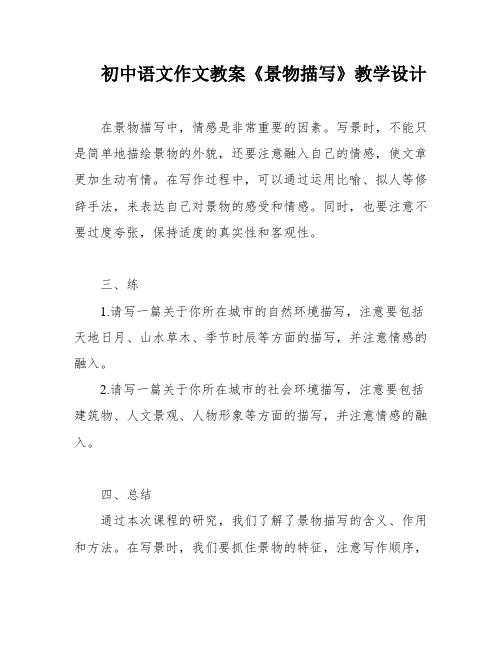 初中语文作文教案《景物描写》教学设计

在景物描写中，情感是非常重要的因素。写景时，不能只是简单地描绘景物的外貌，还要注意融入自己的情感，使文章更加生动有情。在写作过程中，可以通过运用比喻、拟人等修辞手法，来表达自己对景物的感受和情感。同时，也要注意不要过度夸张，保持适度的真实性和客观性。

三、练

1.请写一篇关于你所在城市的自然环境描写，注意要包括天地日月、山水草木、季节时辰等方面的描写，并注意情感的融入。

2.请写一篇关于你所在城市的社会环境描写，注意要包括建筑物、人文景观、人物形象等方面的描写，并注意情感的融入。

四、总结

通过本次课程的研究，我们了解了景物描写的含义、作用和方法。在写景时，我们要抓住景物的特征，注意写作顺序，